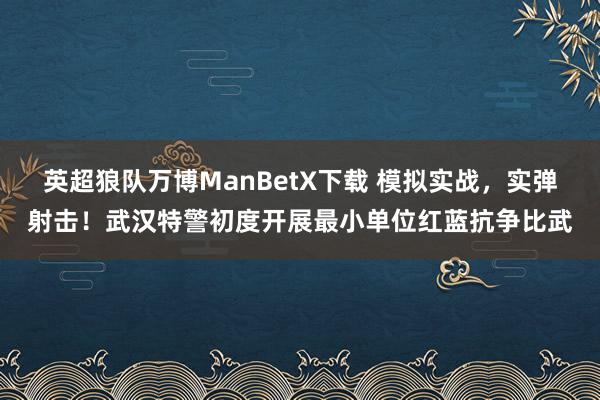 英超狼队万博ManBetX下载 模拟实战，实弹射击！武汉特警初度开展最小单位红蓝抗争比武